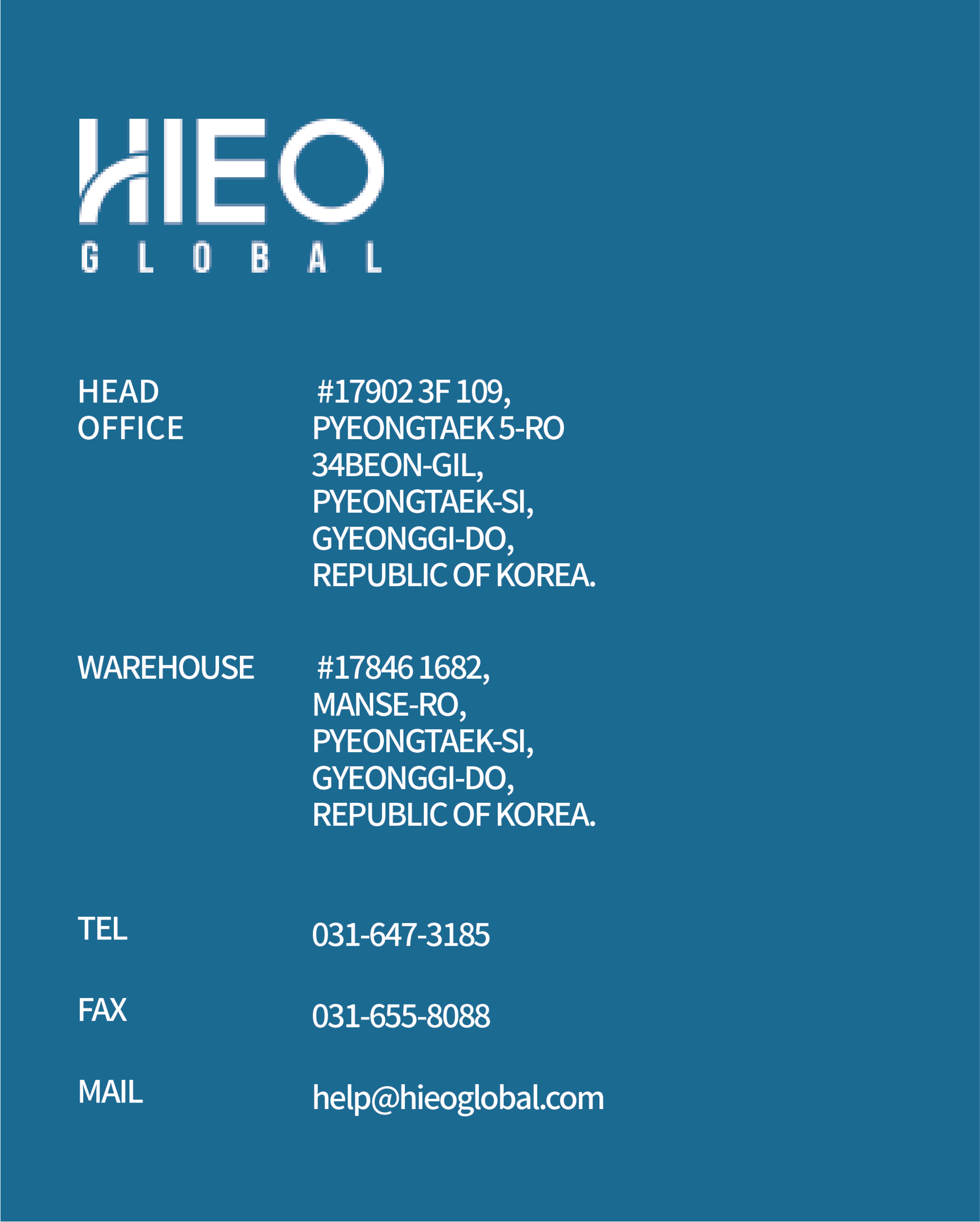 HIEO
GLOBAL

HEAD OFFICE

#17902 3F 109,
PYEONGTAEK 5-RO
34BEON-GIL,
PYEONGTAEK-SI,
GYEONGGI-DO,
REPUBLIC OF KOREA.

WAREHOUSE

#17846 1682,
MANSE-RO,
PYEONGTAEK-SI,
GYEONGGI-DO,
REPUBLIC OF KOREA.

TEL
031-647-3185

FAX
031-655-8088

MAIL
help@hieoglobal.com